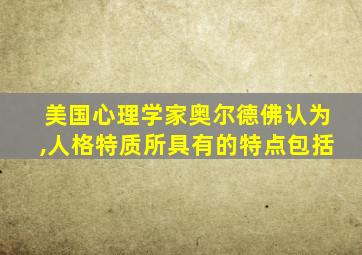 美国心理学家奥尔德佛认为,人格特质所具有的特点包括